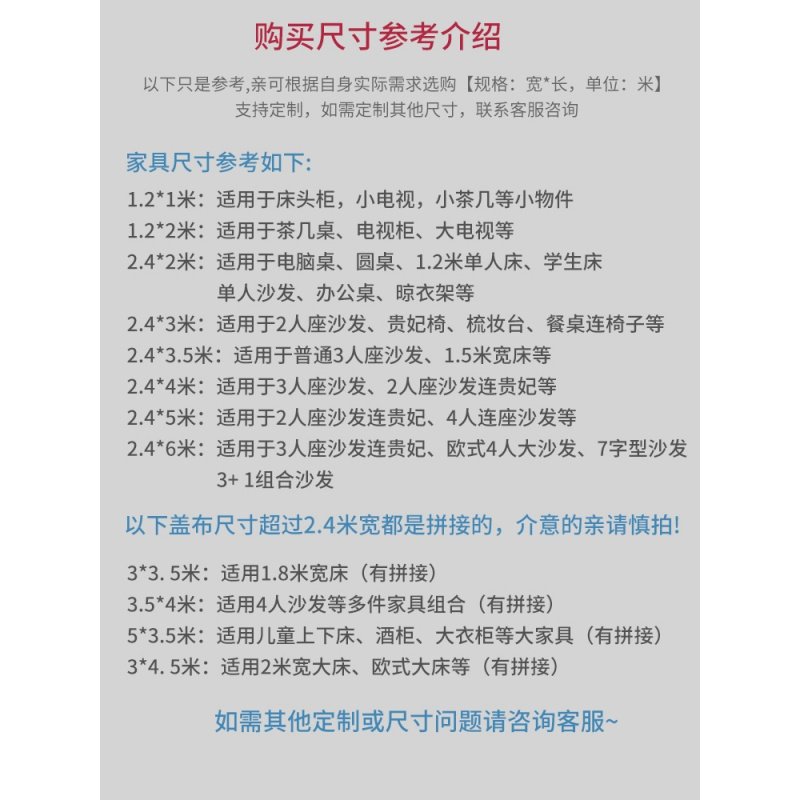 购买尺寸参考介绍

以下只是参考,亲可根据自身实际需求选购【规格：宽*长，单位：米】
支持定制，如需定制其他尺寸，联系客服咨询

家具尺寸参考如下:
1.2*1米：适用于床头柜，小电视，小茶几等小物件
1.2*2米：适用于茶几桌、电视柜、大电视等
2.4*2米：适用于电脑桌、圆桌、1.2米单人床、学生床 单人沙发、办公桌、晾衣架等
2.4*3米：适用于2人座沙发、贵妃椅、梳妆台、餐桌连椅子等
2.4*3.5米：适用于普通3人座沙发、1.5米宽床等
2.4*4米：适用于3人座沙发、2人座沙发连贵妃等
2.4*5米：适用于2人座沙发连贵妃、4人连座沙发等
2.4*6米：适用于3人座沙发连贵妃、欧式4人大沙发、7字型沙发 3+ 1组合沙发

以下盖布尺寸超过2.4米宽都是拼接的，介意的亲请慎拍!

3*3. 5米：适用1.8米宽床（有拼接）
3.5*4米：适用4人沙发等多件家具组合（有拼接）
5*3.5米：适用儿童上下床、酒柜、大衣柜等大家具（有拼接）
3*4. 5米：适用2米宽大床、欧式大床等（有拼接）

如需其他定制或尺寸问题请咨询客服~